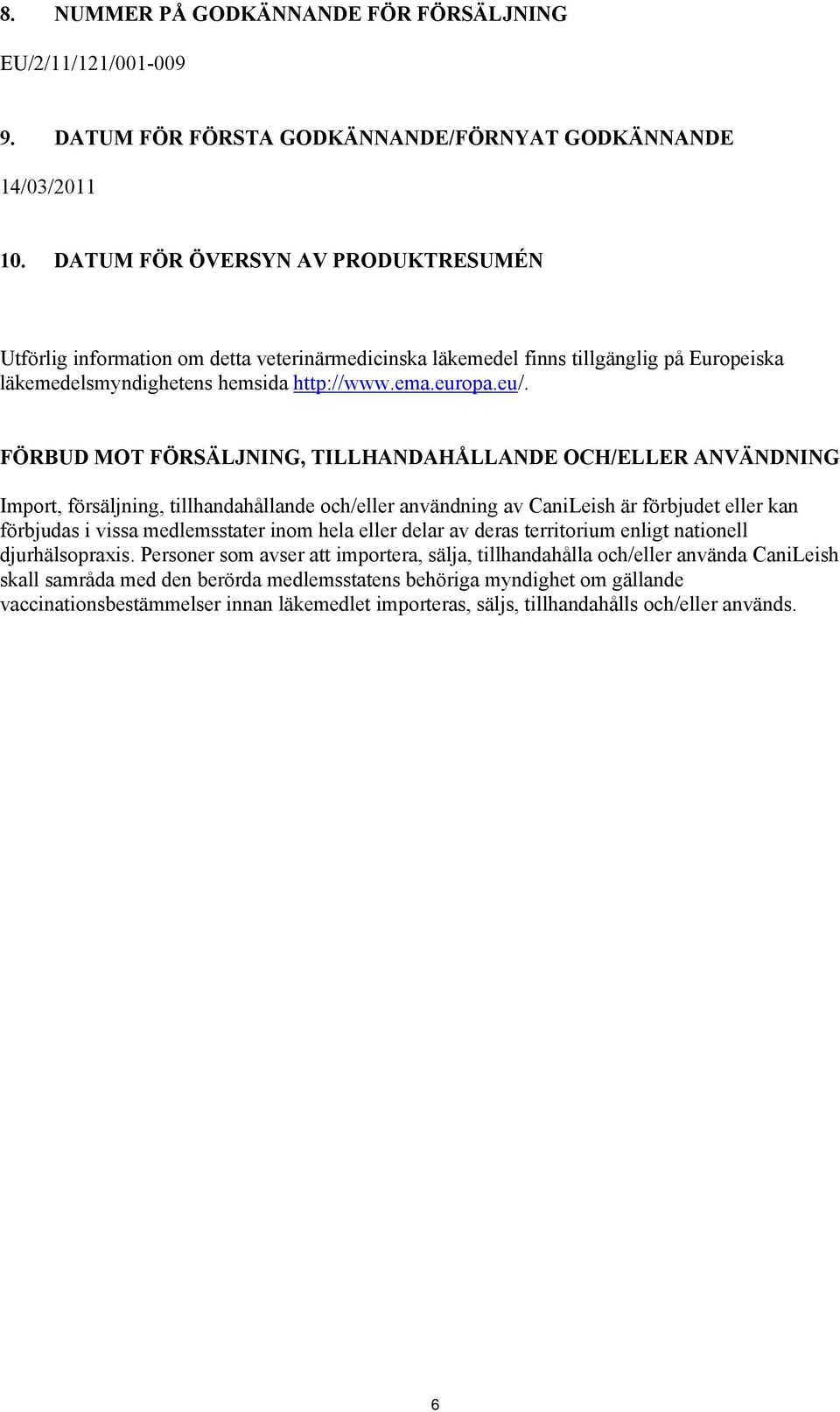 8. NUMMER PÅ GODKÄNNANDE FÖR FÖRSÄLJNING

EU/2/11/121/001-009

9. DATUM FÖR FÖRSTA GODKÄNNANDE/FÖRNYAT GODKÄNNANDE

14/03/2011

10. DATUM FÖR ÖVERSYN AV PRODUKTRESUMÉN

Utförlig information om detta veterinärmedicinska läkemedel finns tillgänglig på Europeiska läkemedelsmyndighetens hemsida http://www.ema.europa.eu/.

FÖRBUD MOT FÖRSÄLJNING, TILLHANDAHÅLLANDE OCH/ELLER ANVÄNDNING

Import, försäljning, tillhandahållande och/eller användning av CaniLeish är förbjudet eller kan förbjudas i vissa medlemsstater inom hela eller delar av deras territorium enligt nationell djurhälsopraxis. Personer som avser att importera, sälja, tillhandahålla och/eller använda CaniLeish skall samråda med den berörda medlemsstatens behöriga myndighet om gällande vaccinationsbestämmelser innan läkemedlet importeras, säljs, tillhandahålls och/eller används.

6